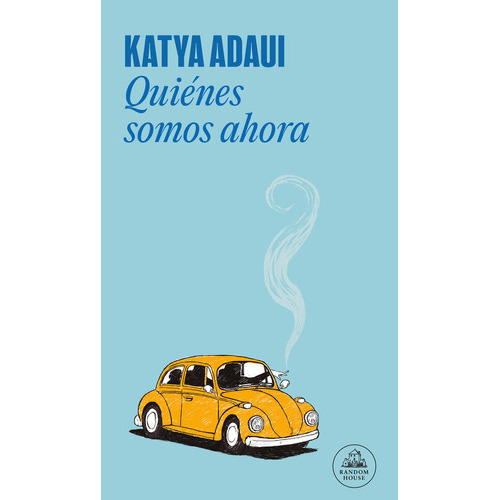 KATYA ADAUI

Quiénes somos ahora

RANDOM HOUSE